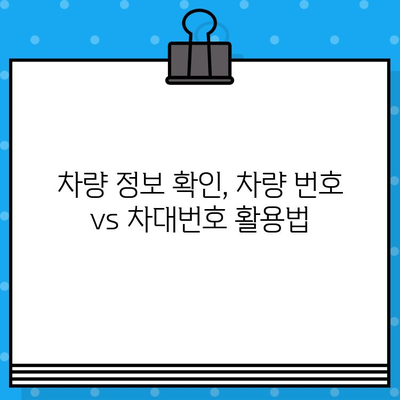 차량 정보 확인, 차량 번호 vs 차대번호 활용법